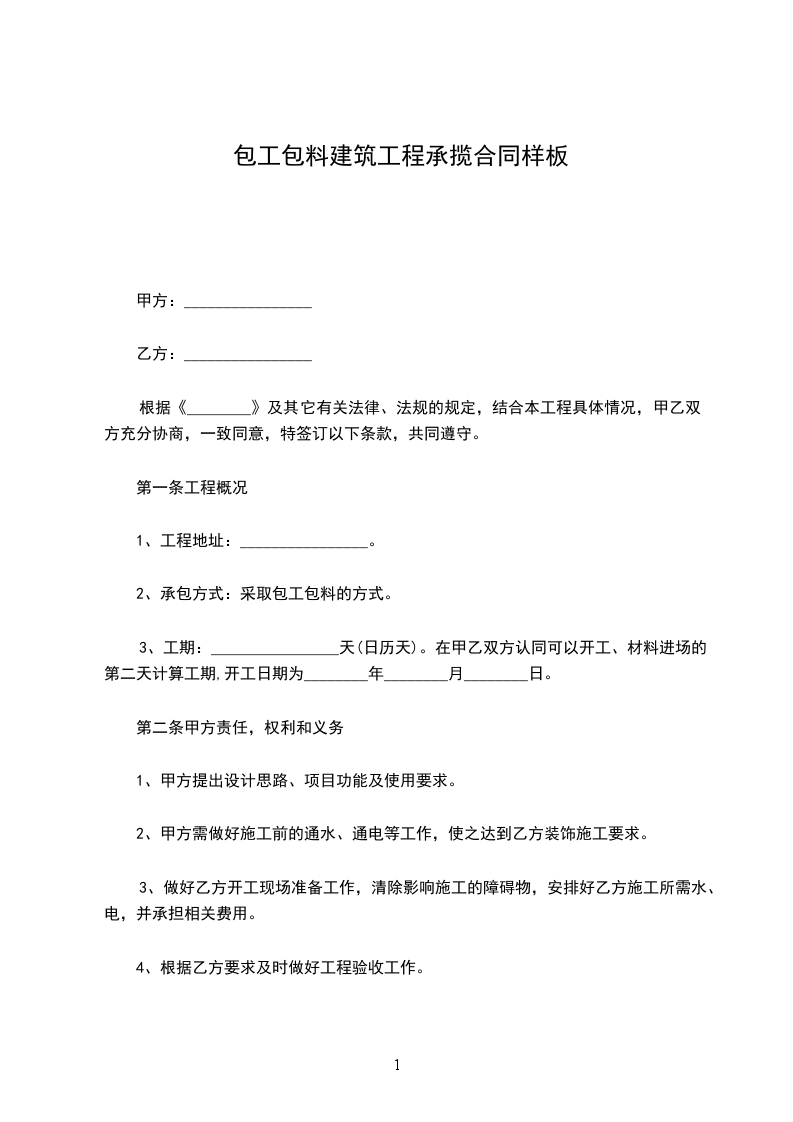 包工包料建筑工程承揽合同样板

甲方：________________

乙方：________________

根据《________》及其它有关法律、法规的规定，结合本工程具体情况，甲乙双方充分协商，一致同意，特签订以下条款，共同遵守。

第一条工程概况

1、工程地址：________________。

2、承包方式：采取包工包料的方式。

3、工期：________________天(日历天)。在甲乙双方认同可以开工、材料进场的第二天计算工期,开工日期为________年________月________日。

第二条甲方责任，权利和义务

1、甲方提出设计思路、项目功能及使用要求。

2、甲方需做好施工前的通水、通电等工作，使之达到乙方装饰施工要求。

3、做好乙方开工现场准备工作，清除影响施工的障碍物，安排好乙方施工所需水、电，并承担相关费用。

4、根据乙方要求及时做好工程验收工作。

1